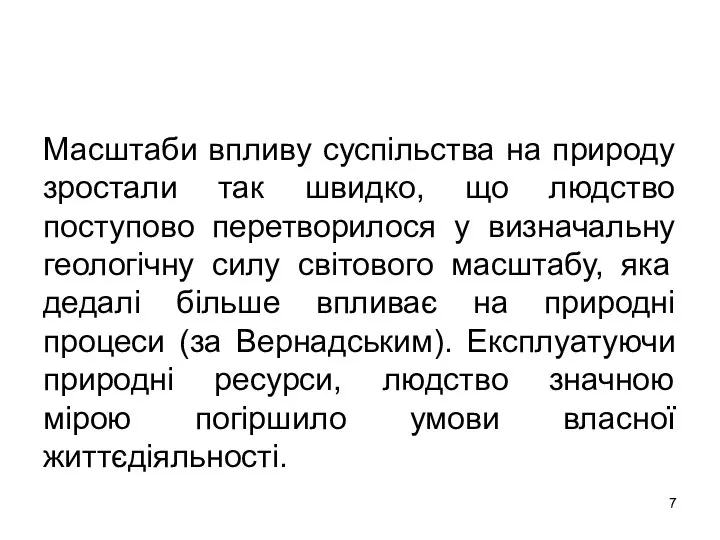 Масштаби впливу суспільства на природу зростали так швидко, що людство поступово перетворилося у визначальну геологічну силу світового масштабу, яка дедалі більше впливає на природні процеси (за Вернадським). Експлуатуючи природні ресурси, людство значною мірою погіршило умови власної життєдіяльності.

7